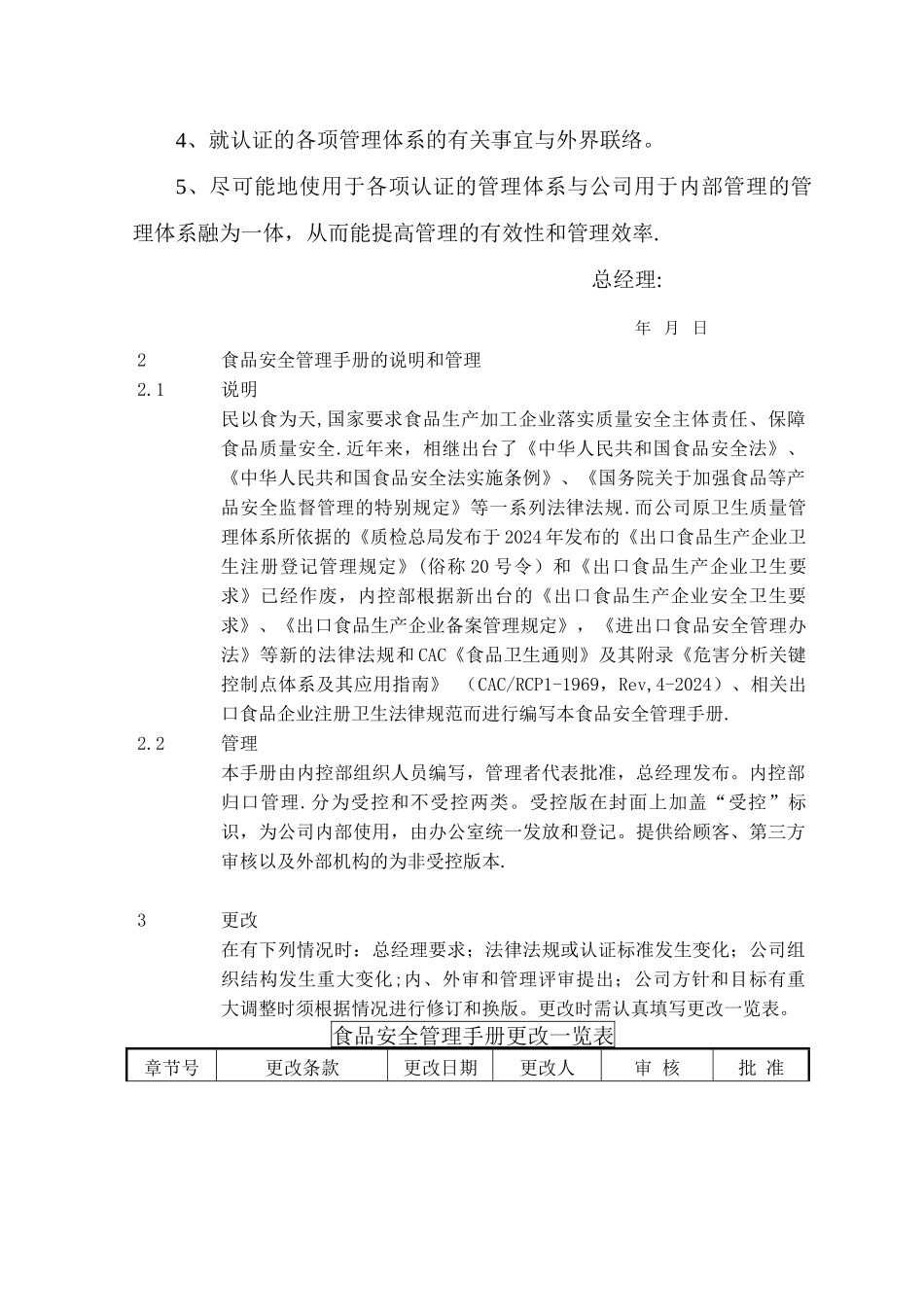 4、就认证的各项管理体系的有关事宜与外界联络。

5、尽可能地使用于各项认证的管理体系与公司用于内部管理的管理体系融为一体，从而能提高管理的有效性和管理效率.

总经理:

年 月 日

2 食品安全管理手册的说明和管理

2.1 说明

民以食为天,国家要求食品生产加工企业落实质量安全主体责任、保障食品质量安全.近年来，相继出台了《中华人民共和国食品安全法》、《中华人民共和国食品安全法实施条例》、《国务院关于加强食品等产品安全监督管理的特别规定》等一系列法律法规.而公司原卫生质量管理体系所依据的《质检总局发布于2024年发布的《出口食品生产企业卫生注册登记管理规定》(俗称20号令）和《出口食品生产企业卫生要求》已经作废，内控部根据新出台的《出口食品生产企业安全卫生要求》、《出口食品生产企业备案管理规定》，《进出口食品安全管理办法》等新的法律法规和CAC《食品卫生通则》及其附录《危害分析关键控制点体系及其应用指南》（CAC/RCP1-1969，Rev,4-2024）、相关出口食品企业注册卫生法律规范而进行编写本食品安全管理手册.

2.2 管理

本手册由内控部组织人员编写，管理者代表批准，总经理发布。内控部归口管理.分为受控和不受控两类。受控版在封面上加盖“受控”标识，为公司内部使用，由办公室统一发放和登记。提供给顾客、第三方审核以及外部机构的为非受控版本.

3 更改

在有下列情况时：总经理要求；法律法规或认证标准发生变化；公司组织结构发生重大变化;内、外审和管理评审提出；公司方针和目标有重大调整时须根据情况进行修订和换版。更改时需认真填写更改一览表。

食品安全管理手册更改一览表

| 章节号 | 更改条款 | 更改日期 | 更改人 | 审 核 | 批 准 |
|---|---|---|---|---|---|